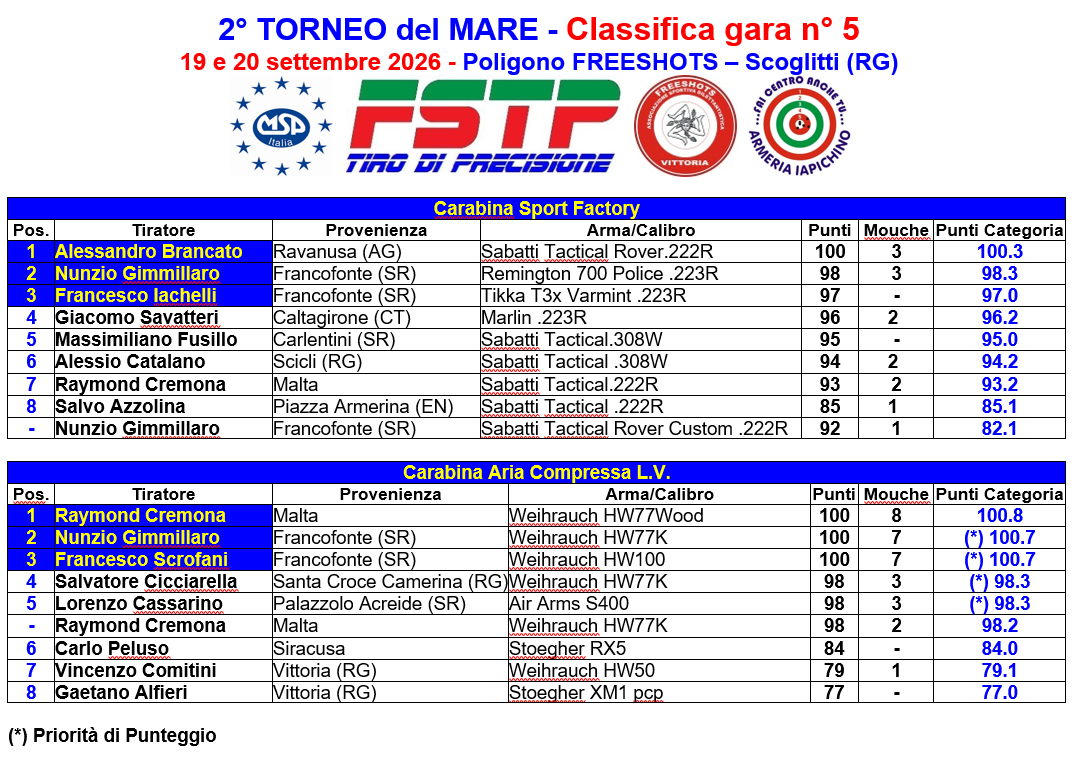 2° TORNEO del MARE - Classifica gara n° 5
19 e 20 settembre 2026 - Poligono FREESHOTS – Scoglitti (RG)

MSP Italia

FSTP
TIRO DI PRECISIONE

FREESHOTS
VITTORIA

...FAI CENTRO ANCHE TU...
ARMERIA IAPICHINO

Carabina Sport Factory

| Pos. | Tiratore | Provenienza | Arma/Calibro | Punti | Mouche | Punti Categoria |
|---|---|---|---|---|---|---|
| 1 | Alessandro Brancato | Ravanusa (AG) | Sabatti Tactical Rover.222R | 100 | 3 | 100.3 |
| 2 | Nunzio Gimmillaro | Francofonte (SR) | Remington 700 Police .223R | 98 | 3 | 98.3 |
| 3 | Francesco Iachelli | Francofonte (SR) | Tikka T3x Varmint .223R | 97 | - | 97.0 |
| 4 | Giacomo Savatteri | Caltagirone (CT) | Marlin .223R | 96 | 2 | 96.2 |
| 5 | Massimiliano Fusillo | Carlentini (SR) | Sabatti Tactical.308W | 95 | - | 95.0 |
| 6 | Alessio Catalano | Scicli (RG) | Sabatti Tactical .308W | 94 | 2 | 94.2 |
| 7 | Raymond Cremona | Malta | Sabatti Tactical.222R | 93 | 2 | 93.2 |
| 8 | Salvo Azzolina | Piazza Armerina (EN) | Sabatti Tactical .222R | 85 | 1 | 85.1 |
| - | Nunzio Gimmillaro | Francofonte (SR) | Sabatti Tactical Rover Custom .222R | 92 | 1 | 82.1 |

Carabina Aria Compressa L.V.

| Pos. | Tiratore | Provenienza | Arma/Calibro | Punti | Mouche | Punti Categoria |
|---|---|---|---|---|---|---|
| 1 | Raymond Cremona | Malta | Weihrauch HW77Wood | 100 | 8 | 100.8 |
| 2 | Nunzio Gimmillaro | Francofonte (SR) | Weihrauch HW77K | 100 | 7 | (*) 100.7 |
| 3 | Francesco Scrofani | Francofonte (SR) | Weihrauch HW100 | 100 | 7 | (*) 100.7 |
| 4 | Salvatore Cicciarella | Santa Croce Camerina (RG) | Weihrauch HW77K | 98 | 3 | (*) 98.3 |
| 5 | Lorenzo Cassarino | Palazzolo Acreide (SR) | Air Arms S400 | 98 | 3 | (*) 98.3 |
| - | Raymond Cremona | Malta | Weihrauch HW77K | 98 | 2 | 98.2 |
| 6 | Carlo Peluso | Siracusa | Stoegher RX5 | 84 | - | 84.0 |
| 7 | Vincenzo Comitini | Vittoria (RG) | Weihrauch HW50 | 79 | 1 | 79.1 |
| 8 | Gaetano Alfieri | Vittoria (RG) | Stoegher XM1 pcp | 77 | - | 77.0 |

(*) Priorità di Punteggio